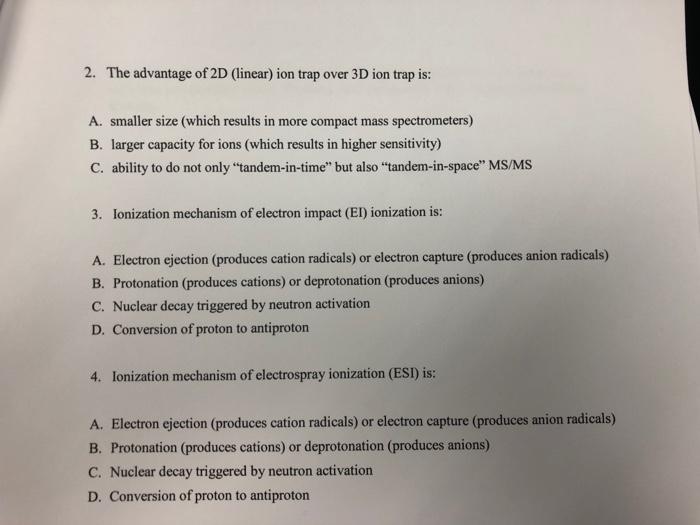 2. The advantage of 2D (linear) ion trap over 3D ion trap is:

A. smaller size (which results in more compact mass spectrometers)
B. larger capacity for ions (which results in higher sensitivity)
C. ability to do not only "tandem-in-time" but also "tandem-in-space" MS/MS

3. Ionization mechanism of electron impact (EI) ionization is:

A. Electron ejection (produces cation radicals) or electron capture (produces anion radicals)
B. Protonation (produces cations) or deprotonation (produces anions)
C. Nuclear decay triggered by neutron activation
D. Conversion of proton to antiproton

4. Ionization mechanism of electrospray ionization (ESI) is:

A. Electron ejection (produces cation radicals) or electron capture (produces anion radicals)
B. Protonation (produces cations) or deprotonation (produces anions)
C. Nuclear decay triggered by neutron activation
D. Conversion of proton to antiproton